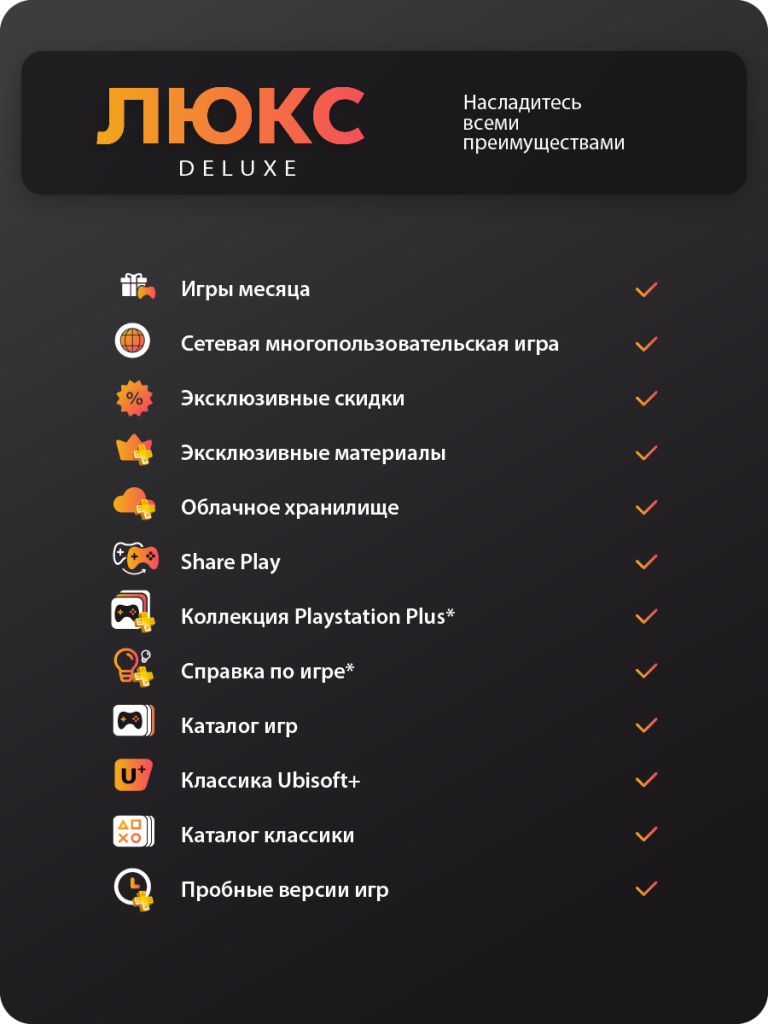 ЛЮКС
DELUXE

Насладитесь
всеми
преимуществами

Игры месяца ✓
Сетевая многопользовательская игра ✓
Эксклюзивные скидки ✓
Эксклюзивные материалы ✓
Облачное хранилище ✓
Share Play ✓
Коллекция Playstation Plus* ✓
Справка по игре* ✓
Каталог игр ✓
Классика Ubisoft+ ✓
Каталог классики ✓
Пробные версии игр ✓